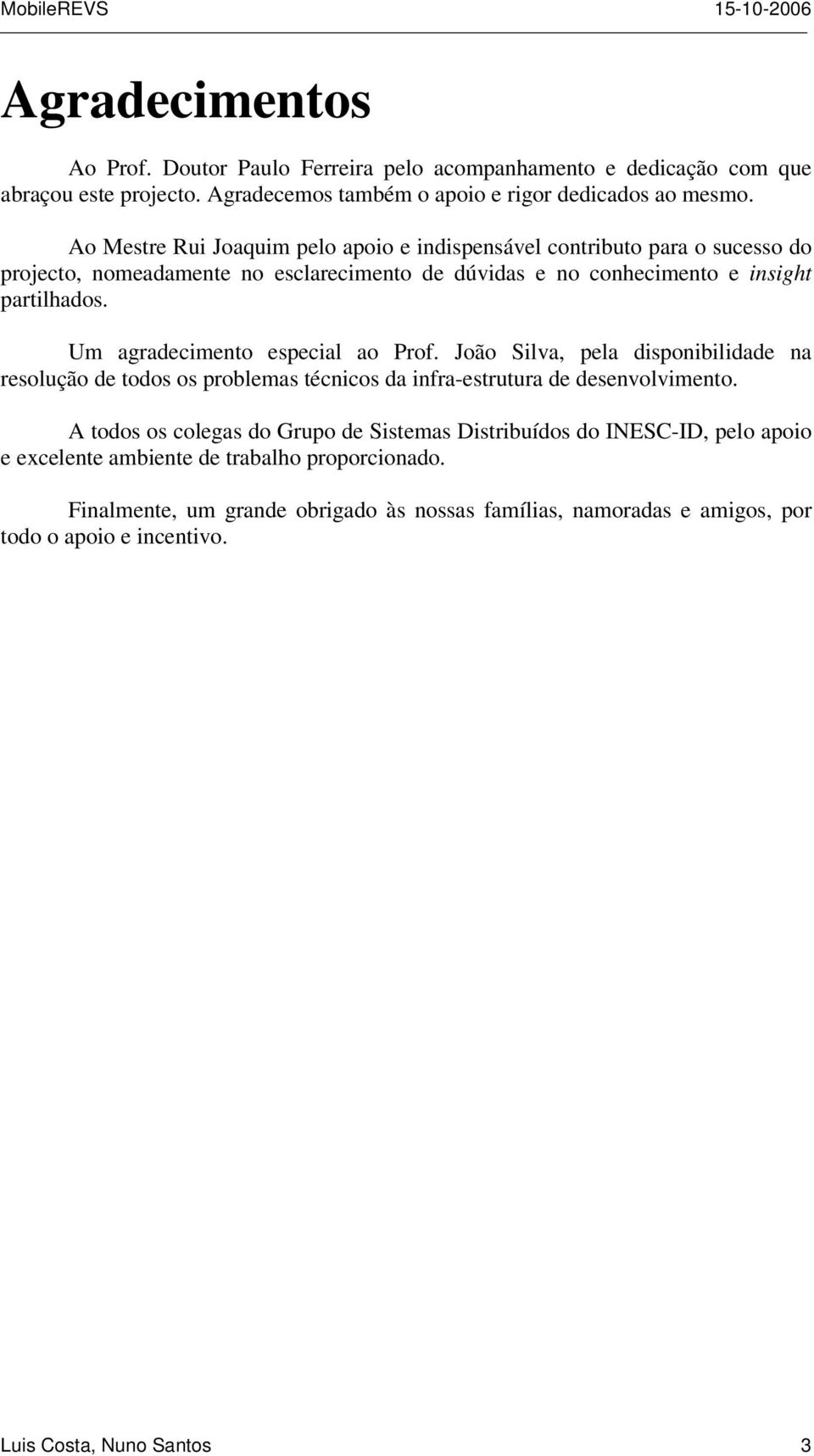 MobileREVS 15-10-2006

Agradecimentos

Ao Prof. Doutor Paulo Ferreira pelo acompanhamento e dedicação com que abraçou este projecto. Agradecemos também o apoio e rigor dedicados ao mesmo.

Ao Mestre Rui Joaquim pelo apoio e indispensável contributo para o sucesso do projecto, nomeadamente no esclarecimento de dúvidas e no conhecimento e insight partilhados.

Um agradecimento especial ao Prof. João Silva, pela disponibilidade na resolução de todos os problemas técnicos da infra-estrutura de desenvolvimento.

A todos os colegas do Grupo de Sistemas Distribuídos do INESC-ID, pelo apoio e excelente ambiente de trabalho proporcionado.

Finalmente, um grande obrigado às nossas famílias, namoradas e amigos, por todo o apoio e incentivo.

Luis Costa, Nuno Santos 3